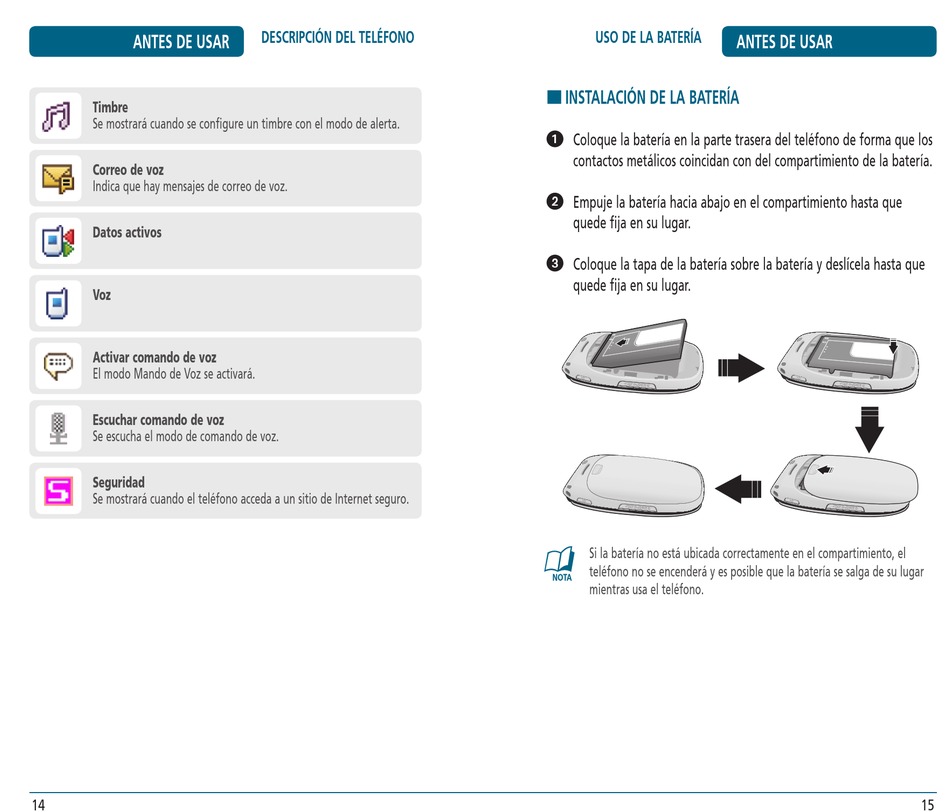 ANTES DE USAR DESCRIPCIÓN DEL TELÉFONO

Timbre
Se mostrará cuando se configure un timbre con el modo de alerta.

Correo de voz
Indica que hay mensajes de correo de voz.

Datos activos

Voz

Activar comando de voz
El modo Mando de Voz se activará.

Escuchar comando de voz
Se escucha el modo de comando de voz.

Seguridad
Se mostrará cuando el teléfono acceda a un sitio de Internet seguro.

14

USO DE LA BATERÍA ANTES DE USAR

INSTALACIÓN DE LA BATERÍA

1 Coloque la batería en la parte trasera del teléfono de forma que los contactos metálicos coincidan con del compartimiento de la batería.

2 Empuje la batería hacia abajo en el compartimiento hasta que quede fija en su lugar.

3 Coloque la tapa de la batería sobre la batería y deslícela hasta que quede fija en su lugar.

NOTA
Si la batería no está ubicada correctamente en el compartimiento, el teléfono no se encenderá y es posible que la batería se salga de su lugar mientras usa el teléfono.

15